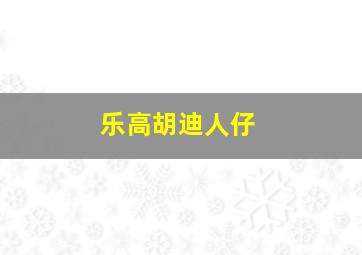 乐高胡迪人仔